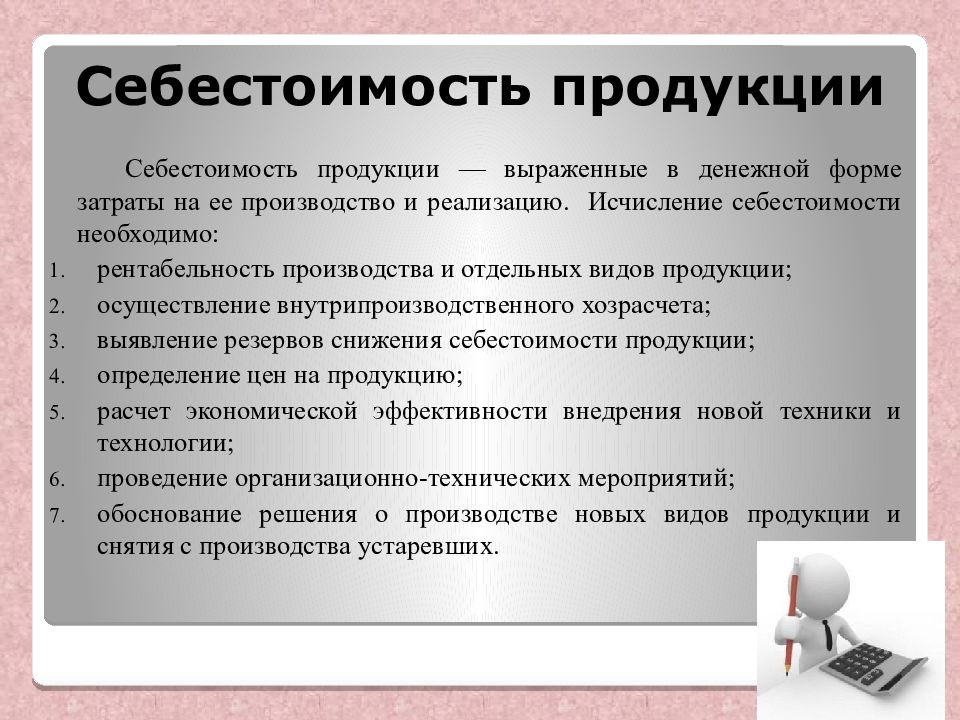 Себестоимость продукции

Себестоимость продукции — выраженные в денежной форме затраты на ее производство и реализацию. Исчисление себестоимости необходимо:

1. рентабельность производства и отдельных видов продукции;
2. осуществление внутрипроизводственного хозрасчета;
3. выявление резервов снижения себестоимости продукции;
4. определение цен на продукцию;
5. расчет экономической эффективности внедрения новой техники и технологии;
6. проведение организационно-технических мероприятий;
7. обоснование решения о производстве новых видов продукции и снятия с производства устаревших.